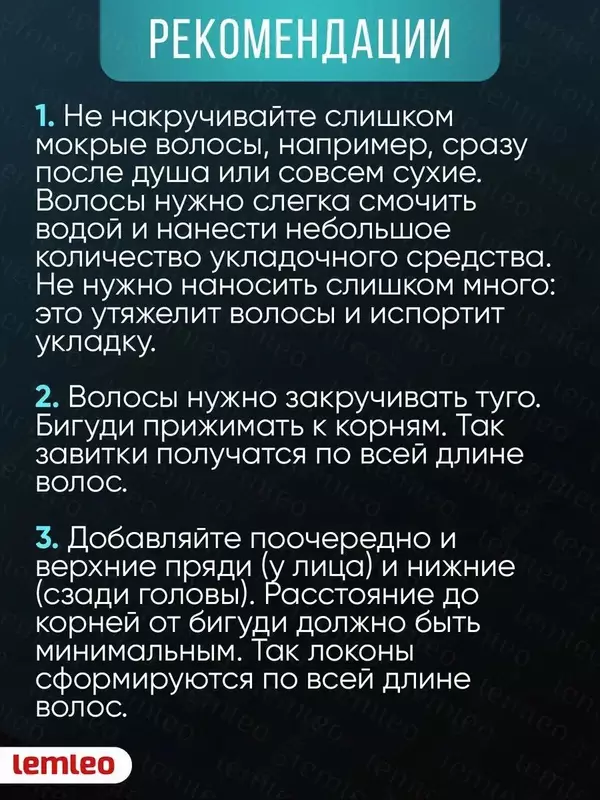 РЕКОМЕНДАЦИИ

1. Не накручивайте слишком мокрые волосы, например, сразу после душа или совсем сухие. Волосы нужно слегка смочить водой и нанести небольшое количество укладочного средства. Не нужно наносить слишком много: это утяжелит волосы и испортит укладку.

2. Волосы нужно закручивать туго. Бигуди прижимать к корням. Так завитки получатся по всей длине волос.

3. Добавляйте поочередно и верхние пряди (у лица) и нижние (сзади головы). Расстояние до корней от бигуди должно быть минимальным. Так локоны сформируются по всей длине волос.

lemleo